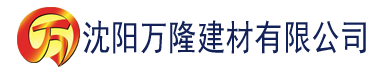 万 沈阳万隆建材有限公司